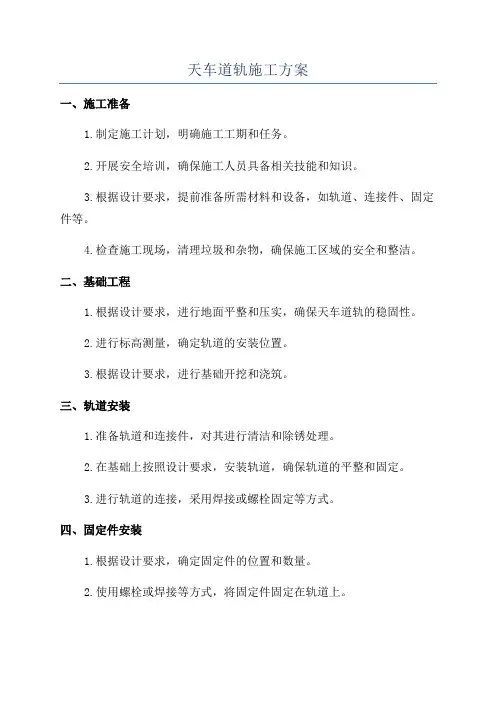 天车道轨施工方案

一、施工准备

1.制定施工计划，明确施工工期和任务。

2.开展安全培训，确保施工人员具备相关技能和知识。

3.根据设计要求，提前准备所需材料和设备，如轨道、连接件、固定件等。

4.检查施工现场，清理垃圾和杂物，确保施工区域的安全和整洁。

二、基础工程

1.根据设计要求，进行地面平整和压实，确保天车道轨的稳固性。

2.进行标高测量，确定轨道的安装位置。

3.根据设计要求，进行基础开挖和浇筑。

三、轨道安装

1.准备轨道和连接件，对其进行清洁和除锈处理。

2.在基础上按照设计要求，安装轨道，确保轨道的平整和固定。

3.进行轨道的连接，采用焊接或螺栓固定等方式。

四、固定件安装

1.根据设计要求，确定固定件的位置和数量。

2.使用螺栓或焊接等方式，将固定件固定在轨道上。